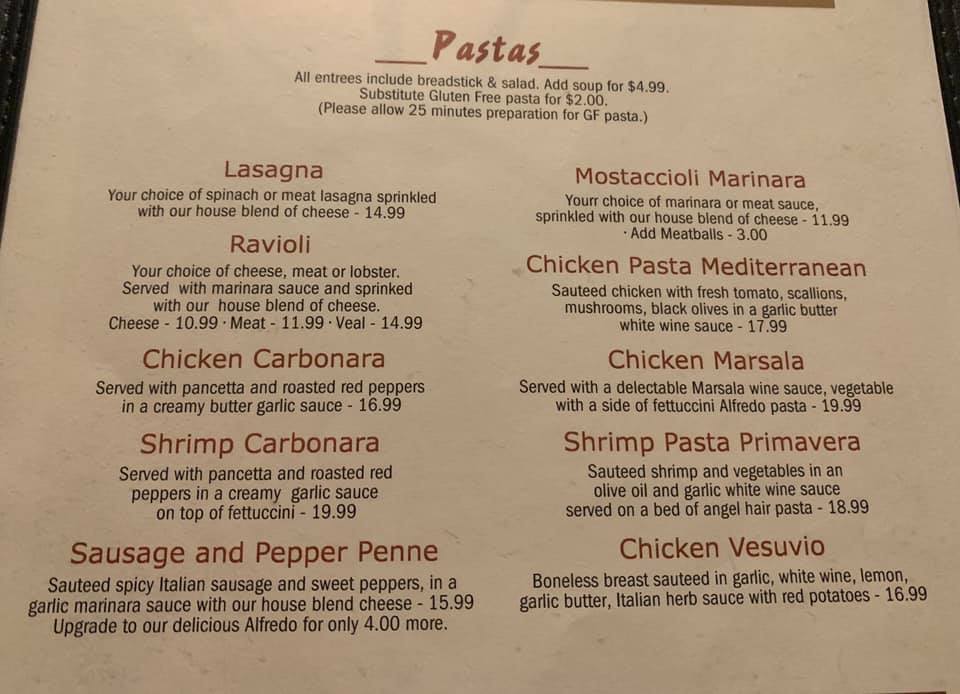 Pastas

All entrees include breadstick & salad. Add soup for $4.99.
Substitute Gluten Free pasta for $2.00.
(Please allow 25 minutes preparation for GF pasta.)

Lasagna

Your choice of spinach or meat lasagna sprinkled with our house blend of cheese - 14.99

Ravioli

Your choice of cheese, meat or lobster. Served with marinara sauce and sprinked with our house blend of cheese.
Cheese - 10.99 · Meat - 11.99 · Veal - 14.99

Chicken Carbonara

Served with pancetta and roasted red peppers in a creamy butter garlic sauce - 16.99

Shrimp Carbonara

Served with pancetta and roasted red peppers in a creamy garlic sauce on top of fettuccini - 19.99

Sausage and Pepper Penne

Sauteed spicy Italian sausage and sweet peppers, in a garlic marinara sauce with our house blend cheese - 15.99
Upgrade to our delicious Alfredo for only 4.00 more.

Mostaccioli Marinara

Yourr choice of marinara or meat sauce, sprinkled with our house blend of cheese - 11.99
· Add Meatballs - 3.00

Chicken Pasta Mediterranean

Sauteed chicken with fresh tomato, scallions, mushrooms, black olives in a garlic butter white wine sauce - 17.99

Chicken Marsala

Served with a delectable Marsala wine sauce, vegetable with a side of fettuccini Alfredo pasta - 19.99

Shrimp Pasta Primavera

Sauteed shrimp and vegetables in an olive oil and garlic white wine sauce served on a bed of angel hair pasta - 18.99

Chicken Vesuvio

Boneless breast sauteed in garlic, white wine, lemon, garlic butter, Italian herb sauce with red potatoes - 16.99